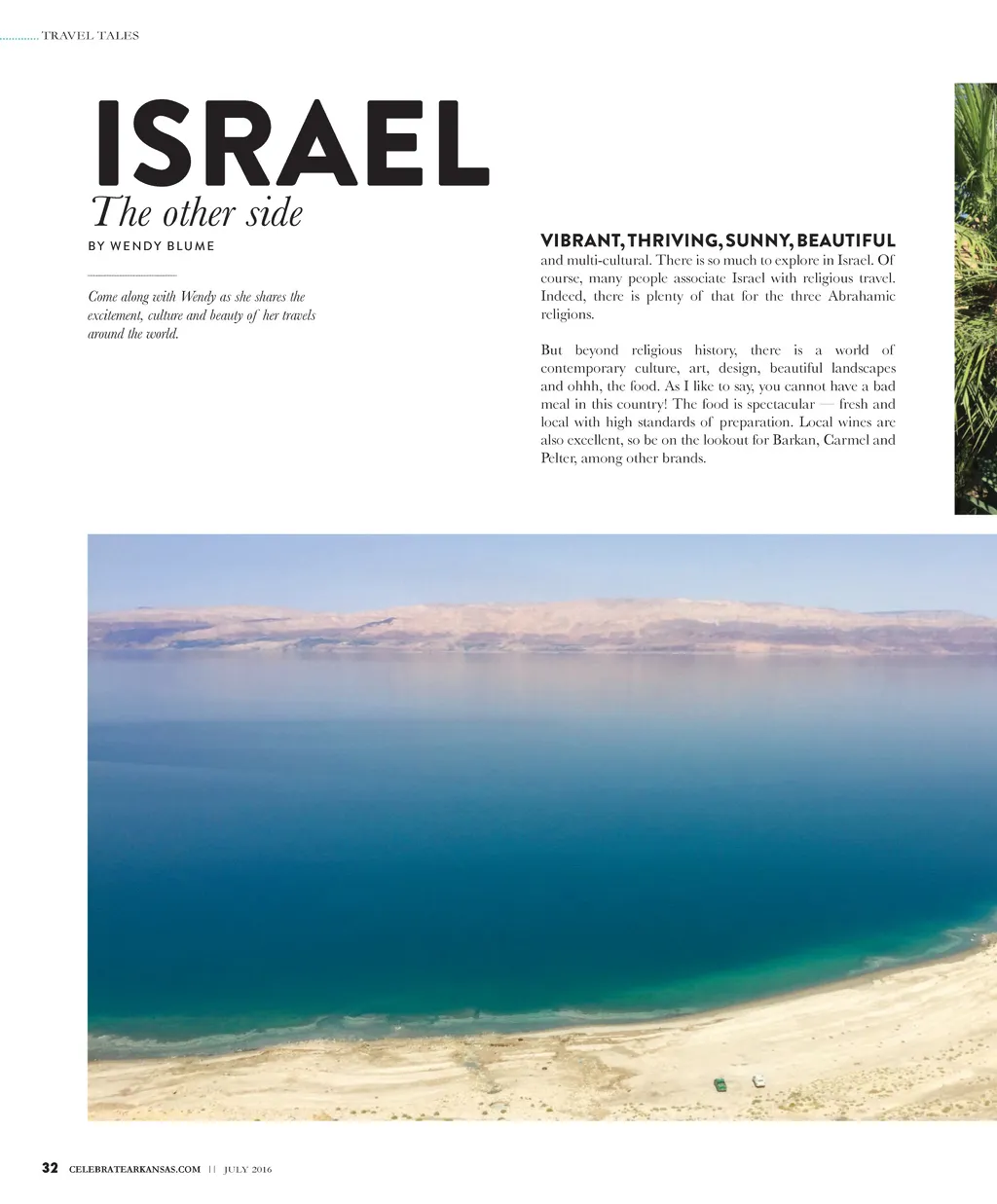 TRAVEL TALES

ISRAEL
The other side

BY WENDY BLUME

Come along with Wendy as she shares the excitement, culture and beauty of her travels around the world.

VIBRANT, THRIVING, SUNNY, BEAUTIFUL and multi-cultural. There is so much to explore in Israel. Of course, many people associate Israel with religious travel. Indeed, there is plenty of that for the three Abrahamic religions.

But beyond religious history, there is a world of contemporary culture, art, design, beautiful landscapes and ohhh, the food. As I like to say, you cannot have a bad meal in this country! The food is spectacular — fresh and local with high standards of preparation. Local wines are also excellent, so be on the lookout for Barkan, Carmel and Pelter, among other brands.

32 CELEBRATEARKANSAS.COM || JULY 2016